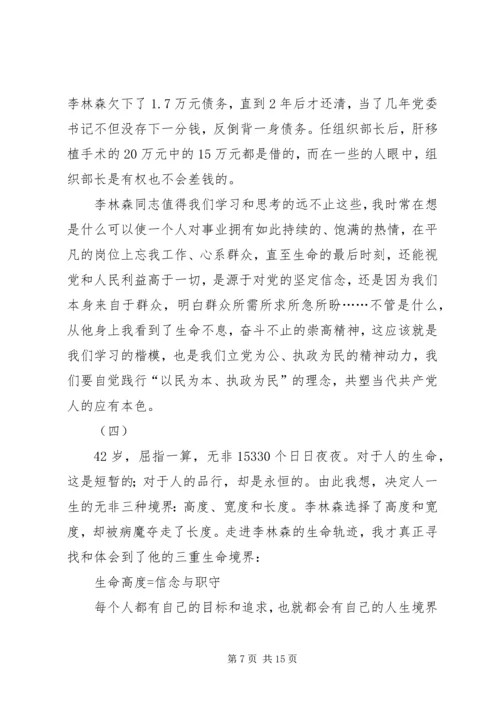 李林森欠下了1.7万元债务，直到2年后才还清，当了几年党委书记不但没存下一分钱，反倒背一身债务。任组织部长后，肝移植手术的20万元中的15万元都是借的，而在一些的人眼中，组织部长是有权也不会差钱的。

李林森同志值得我们学习和思考的远不止这些，我时常在想是什么可以使一个人对事业拥有如此持续的、饱满的热情，在平凡的岗位上忘我工作、心系群众，直至生命的最后时刻，还能视党和人民利益高于一切，是源于对党的坚定信念，还是因为我们本身来自于群众，明白群众所需所求所急所盼……不管是什么，从他身上我看到了生命不息，奋斗不止的崇高精神，这应该就是我们学习的楷模，也是我们立党为公、执政为民的精神动力，我们要自觉践行“以民为本、执政为民”的理念，共塑当代共产党人的应有本色。

（四）

42岁，屈指一算，无非15330个日日夜夜。对于人的生命，这是短暂的；对于人的品行，却是永恒的。由此我想，决定人一生的无非三种境界：高度、宽度和长度。李林森选择了高度和宽度，却被病魔夺走了长度。走进李林森的生命轨迹，我才真正寻找和体会到了他的三重生命境界：

生命高度=信念与职守

每个人都有自己的目标和追求，也就都会有自己的人生境界

第7页 共15页